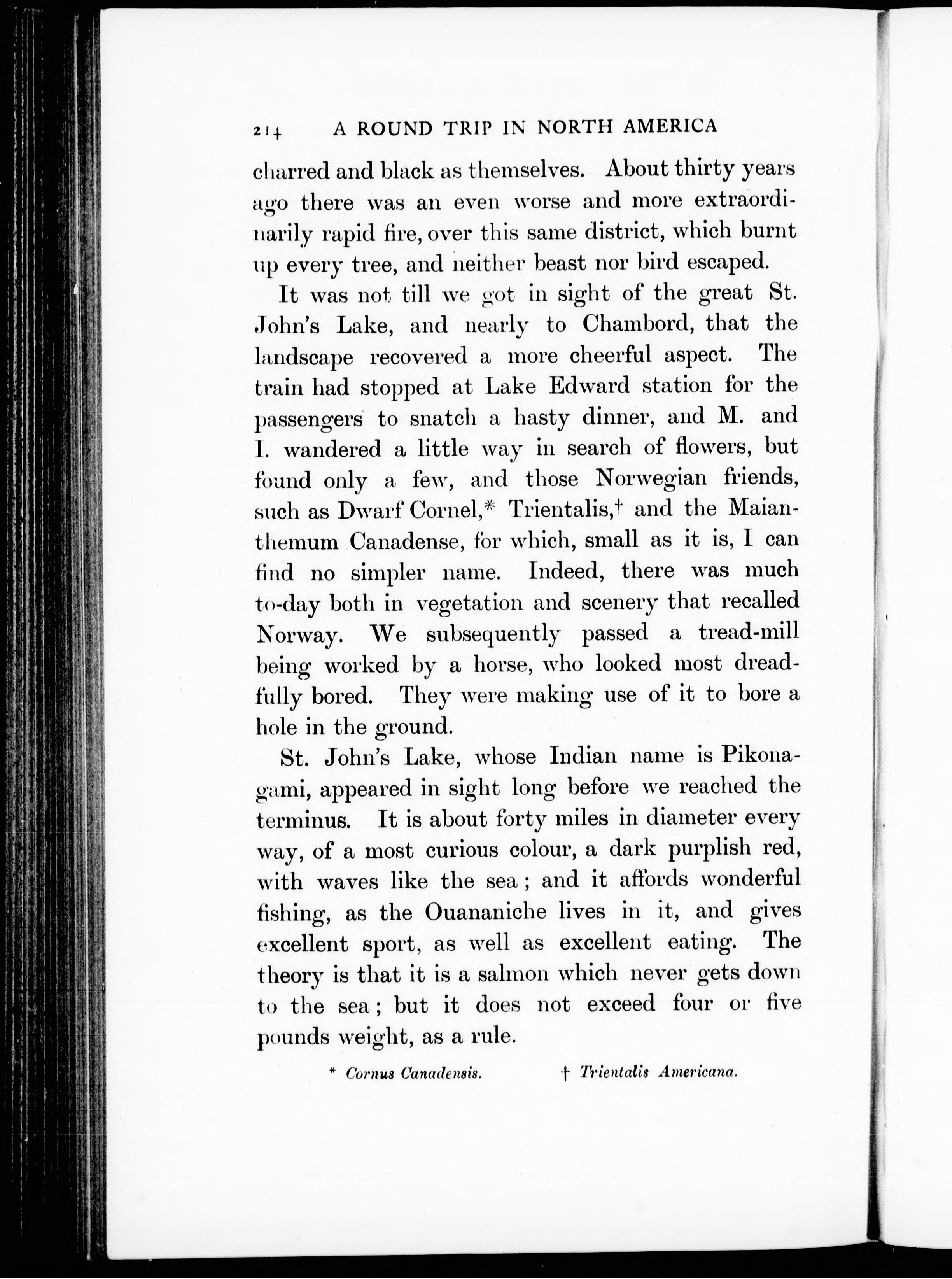 214 A ROUND TRIP IN NORTH AMERICA

charred and black as themselves. About thirty years ago there was an even worse and more extraordinarily rapid fire, over this same district, which burnt up every tree, and neither beast nor bird escaped.

It was not till we got in sight of the great St. John's Lake, and nearly to Chambord, that the landscape recovered a more cheerful aspect. The train had stopped at Lake Edward station for the passengers to snatch a hasty dinner, and M. and I. wandered a little way in search of flowers, but found only a few, and those Norwegian friends, such as Dwarf Cornel,* Trientalis,† and the Maianthemum Canadense, for which, small as it is, I can find no simpler name. Indeed, there was much to-day both in vegetation and scenery that recalled Norway. We subsequently passed a tread-mill being worked by a horse, who looked most dreadfully bored. They were making use of it to bore a hole in the ground.

St. John's Lake, whose Indian name is Pikonagami, appeared in sight long before we reached the terminus. It is about forty miles in diameter every way, of a most curious colour, a dark purplish red, with waves like the sea; and it affords wonderful fishing, as the Ouananiche lives in it, and gives excellent sport, as well as excellent eating. The theory is that it is a salmon which never gets down to the sea; but it does not exceed four or five pounds weight, as a rule.

* Cornus Canadensis. † Trientalis Americana.